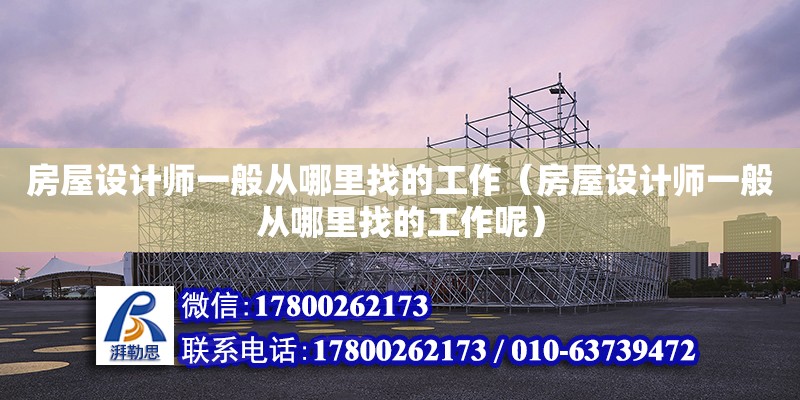 房屋设计师一般从哪里找的工作（房屋设计师一般从哪里找的工作呢）

湃勒思

微信:17800262173

联系电话:17800262173 / 010-63739472